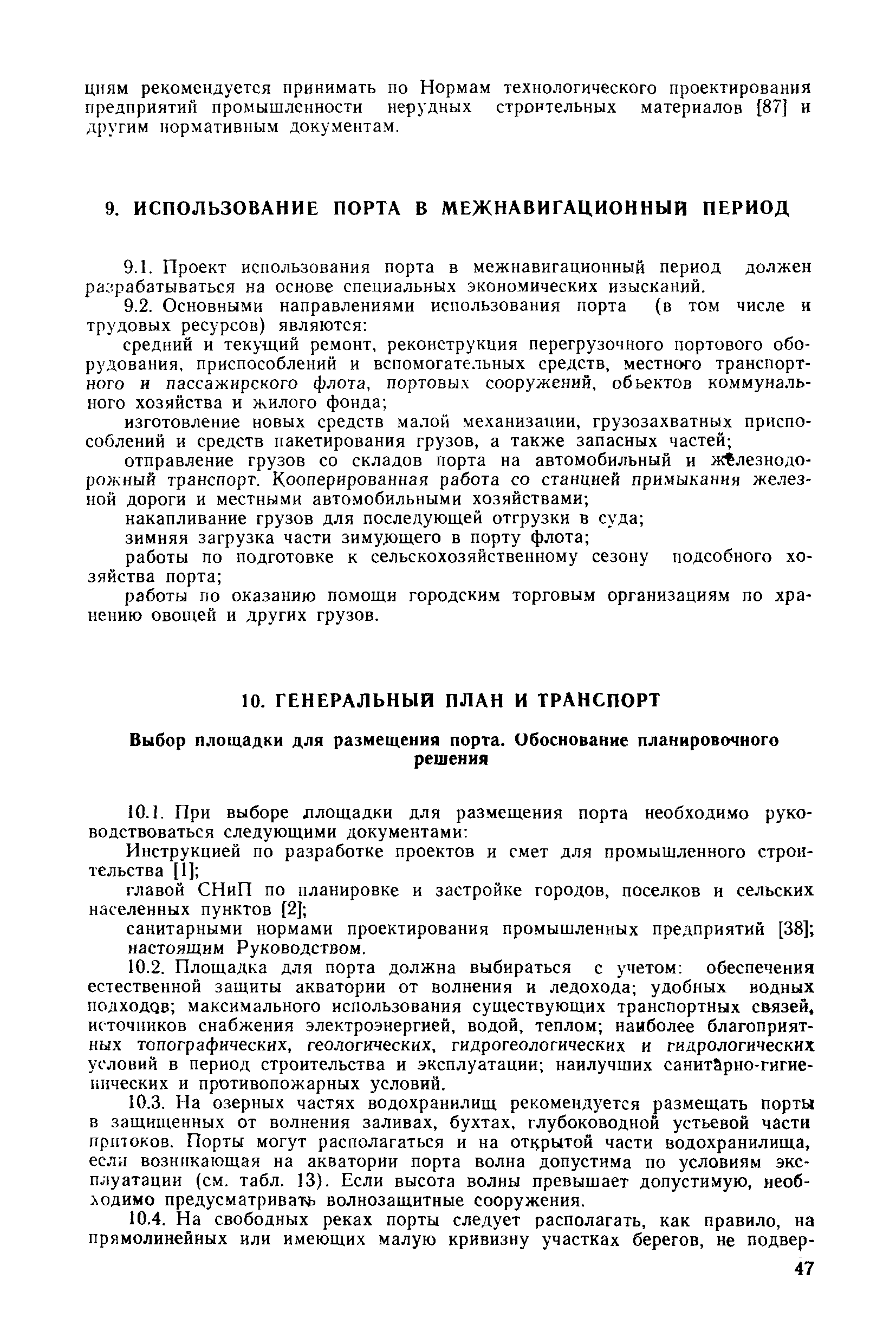 циям рекомендуется принимать по Нормам технологического проектирования предприятий промышленности нерудных строительных материалов [87] и другим нормативным документам.

9. ИСПОЛЬЗОВАНИЕ ПОРТА В МЕЖНАВИГАЦИОННЫЙ ПЕРИОД

9.1. Проект использования порта в межнавигационный период должен разрабатываться на основе специальных экономических изысканий.

9.2. Основными направлениями использования порта (в том числе и трудовых ресурсов) являются:

средний и текущий ремонт, реконструкция перегрузочного портового оборудования, приспособлений и вспомогательных средств, местного транспортного и пассажирского флота, портовых сооружений, объектов коммунального хозяйства и жилого фонда;

изготовление новых средств малой механизации, грузозахватных приспособлений и средств пакетирования грузов, а также запасных частей;

отправление грузов со складов порта на автомобильный и железнодорожный транспорт. Кооперированная работа со станцией примыкания железной дороги и местными автомобильными хозяйствами;

накапливание грузов для последующей отгрузки в суда;

зимняя загрузка части зимующего в порту флота;

работы по подготовке к сельскохозяйственному сезону подсобного хозяйства порта;

работы по оказанию помощи городским торговым организациям по хранению овощей и других грузов.

10. ГЕНЕРАЛЬНЫЙ ПЛАН И ТРАНСПОРТ

Выбор площадки для размещения порта. Обоснование планировочного решения

10.1. При выборе площадки для размещения порта необходимо руководствоваться следующими документами:

Инструкцией по разработке проектов и смет для промышленного строительства [1];

главой СНиП по планировке и застройке городов, поселков и сельских населенных пунктов [2];

санитарными нормами проектирования промышленных предприятий [38];

настоящим Руководством.

10.2. Площадка для порта должна выбираться с учетом: обеспечения естественной защиты акватории от волнения и ледохода; удобных водных подходов; максимального использования существующих транспортных связей, источников снабжения электроэнергией, водой, теплом; наиболее благоприятных топографических, геологических, гидрогеологических и гидрологических условий в период строительства и эксплуатации; наилучших санитарно-гигиенических и противопожарных условий.

10.3. На озерных частях водохранилищ рекомендуется размещать порты в защищенных от волнения заливах, бухтах, глубоководной устьевой части притоков. Порты могут располагаться и на открытой части водохранилища, если возникающая на акватории порта волна допустима по условиям эксплуатации (см. табл. 13). Если высота волны превышает допустимую, необходимо предусматривать волнозащитные сооружения.

10.4. На свободных реках порты следует располагать, как правило, на прямолинейных или имеющих малую кривизну участках берегов, не подвер-

47